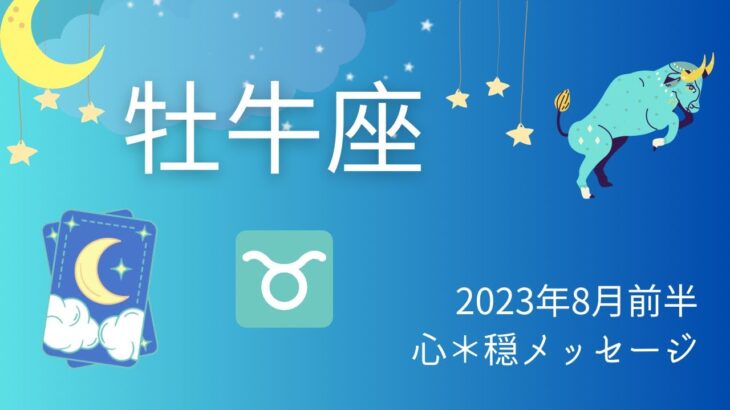 牡牛座

♉

2023年8月前半
心＊穏メッセージ